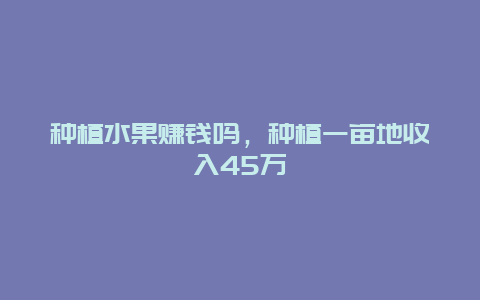 种植水果赚钱吗，种植一亩地收入45万